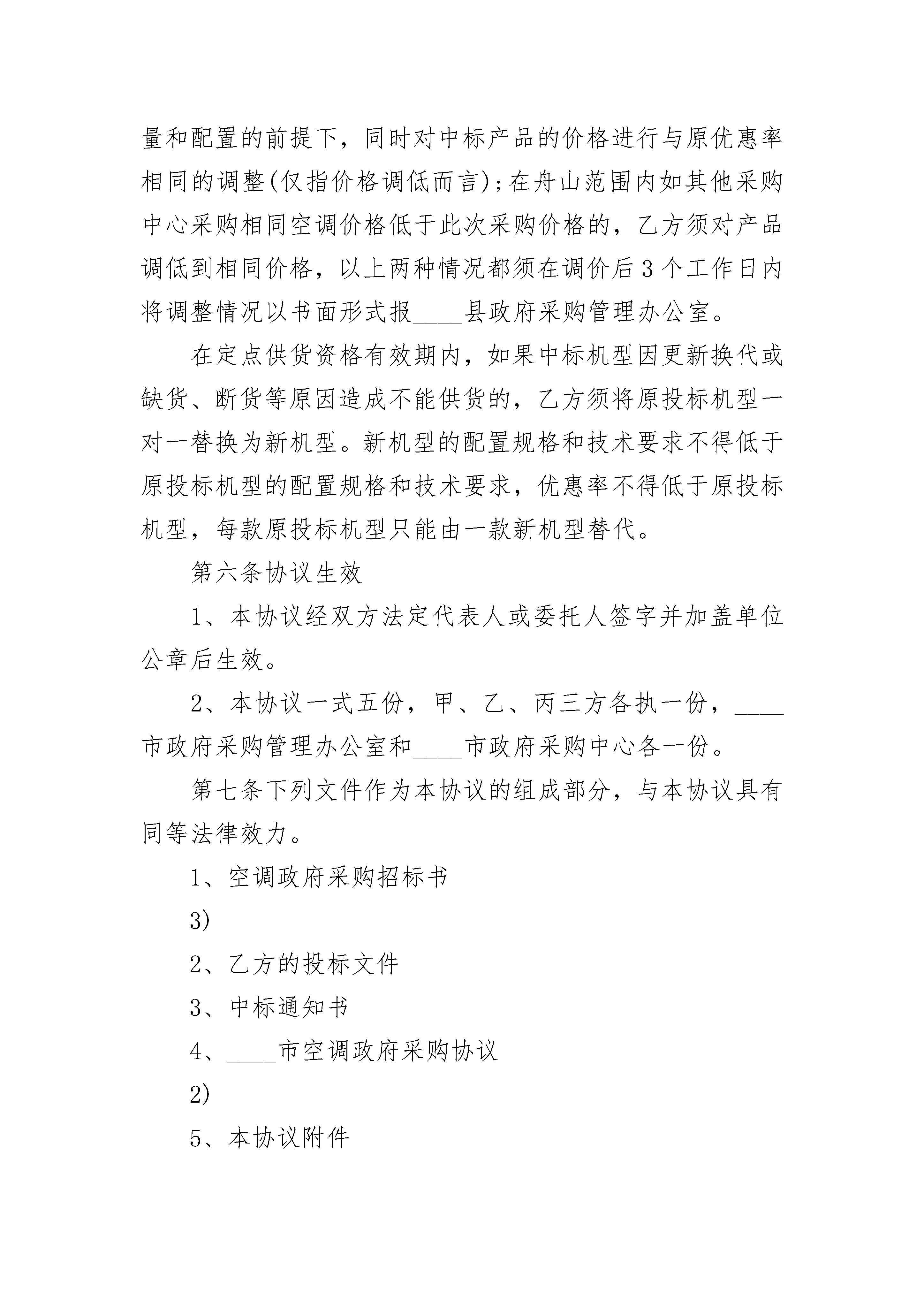 量和配置的前提下，同时对中标产品的价格进行与原优惠率相同的调整(仅指价格调低而言)；在舟山范围内如其他采购中心采购相同空调价格低于此次采购价格的，乙方须对产品调低到相同价格，以上两种情况都须在调价后3个工作日内将调整情况以书面形式报____县政府采购管理办公室。

在定点供货资格有效期内，如果中标机型因更新换代或缺货、断货等原因造成不能供货的，乙方须将原投标机型一对一替换为新机型。新机型的配置规格和技术要求不得低于原投标机型的配置规格和技术要求，优惠率不得低于原投标机型，每款原投标机型只能由一款新机型替代。

第六条协议生效

1、本协议经双方法定代表人或委托人签字并加盖单位公章后生效。

2、本协议一式五份，甲、乙、丙三方各执一份，____市政府采购管理办公室和____市政府采购中心各一份。

第七条下列文件作为本协议的组成部分，与本协议具有同等法律效力。

1、空调政府采购招标书

3)

2、乙方的投标文件

3、中标通知书

4、____市空调政府采购协议

2)

5、本协议附件